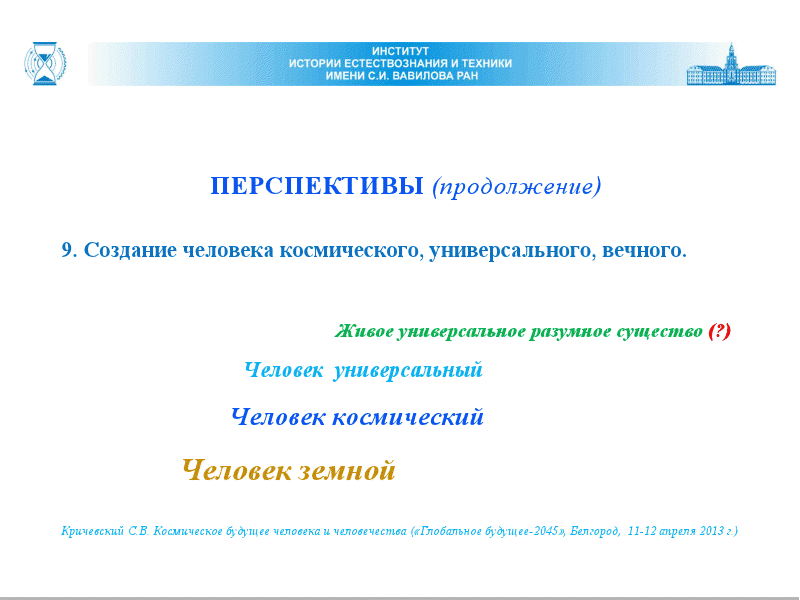 ИНСТИТУТ
ИСТОРИИ ЕСТЕСТВОЗНАНИЯ И ТЕХНИКИ
ИМЕНИ С.И. ВАВИЛОВА РАН

ПЕРСПЕКТИВЫ (продолжение)

9. Создание человека космического, универсального, вечного.

Живое универсальное разумное существо (?)

Человек универсальный

Человек космический

Человек земной

Кричевский С.В. Космическое будущее человека и человечества («Глобальное будущее-2045», Белгород, 11-12 апреля 2013 г.)